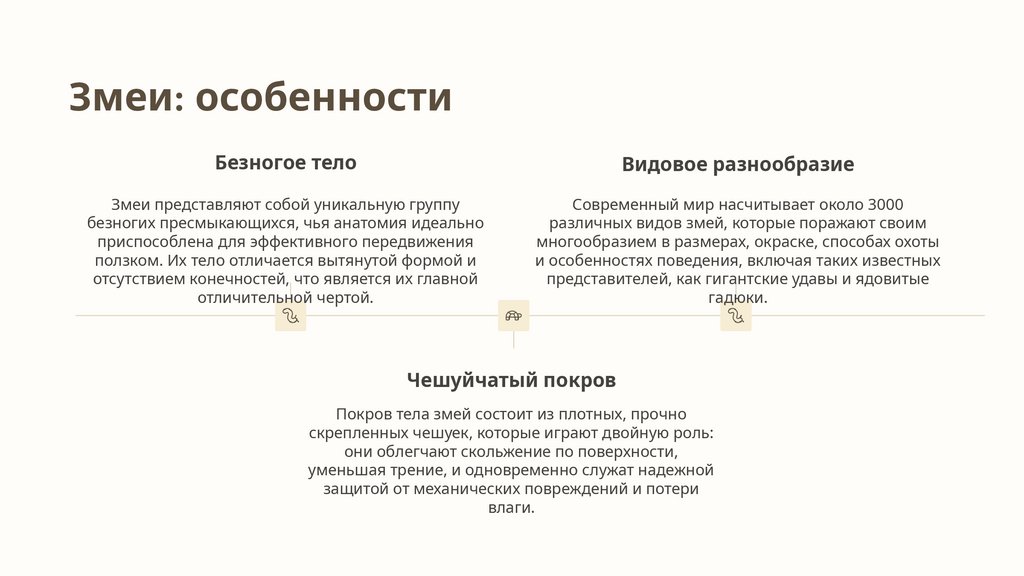 Змеи: особенности

Безногое тело

Змеи представляют собой уникальную группу безногих пресмыкающихся, чья анатомия идеально приспособлена для эффективного передвижения ползком. Их тело отличается вытянутой формой и отсутствием конечностей, что является их главной отличительной чертой.

Видовое разнообразие

Современный мир насчитывает около 3000 различных видов змей, которые поражают своим многообразием в размерах, окраске, способах охоты и особенностях поведения, включая таких известных представителей, как гигантские удавы и ядовитые гадюки.

Чешуйчатый покров

Покров тела змей состоит из плотных, прочно скрепленных чешуек, которые играют двойную роль: они облегчают скольжение по поверхности, уменьшая трение, и одновременно служат надежной защитой от механических повреждений и потери влаги.